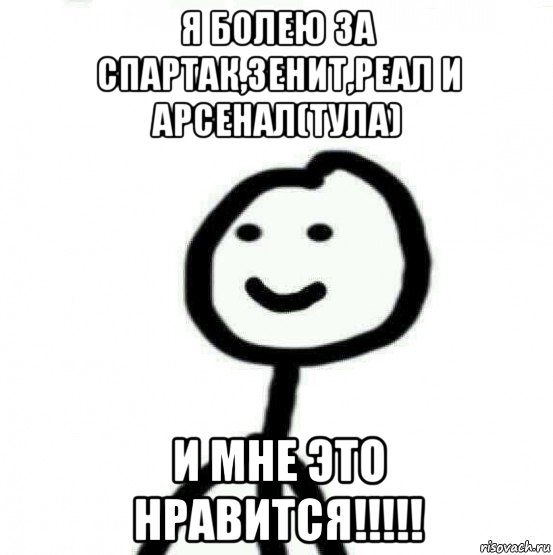 Я БОЛЕЮ ЗА СПАРТАК,ЗЕНИТ,РЕАЛ И АРСЕНАЛ(ТУЛА)

И МНЕ ЭТО НРАВИТСЯ!!!!!

risovach.ru